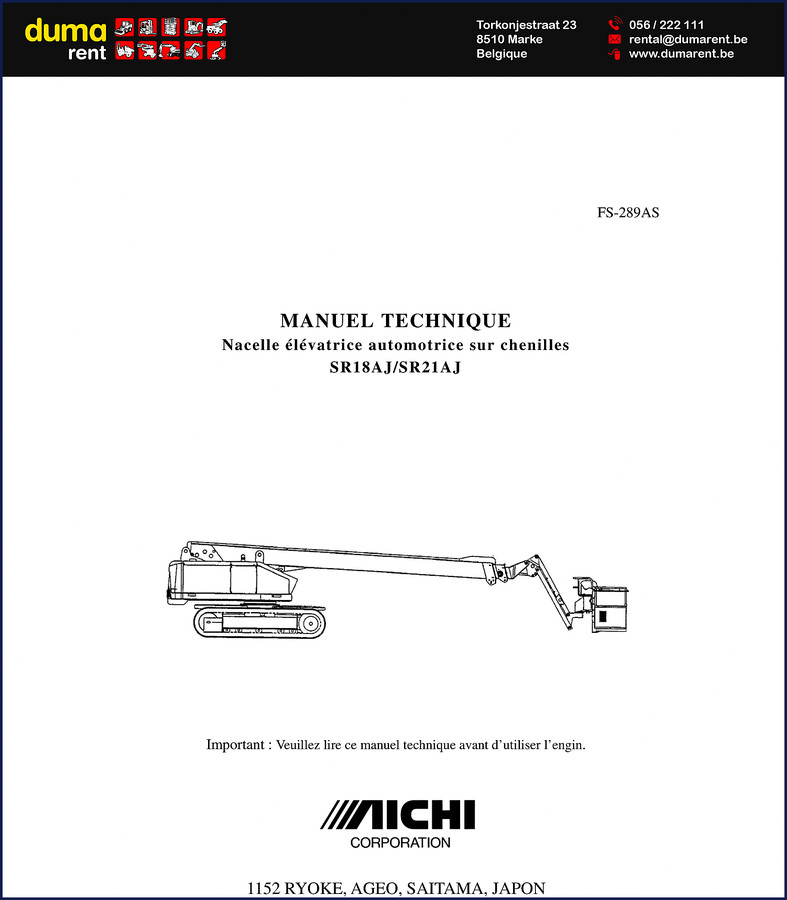 duma rent

Torkonjestraat 23
8510 Marke
Belgique

056 / 222 111
rental@dumarent.be
www.dumarent.be

FS-289AS

MANUEL TECHNIQUE
Nacelle élévatrice automotrice sur chenilles
SR18AJ/SR21AJ

Important : Veuillez lire ce manuel technique avant d'utiliser l'engin.

AICHI
CORPORATION

1152 RYOKE, AGEO, SAITAMA, JAPON